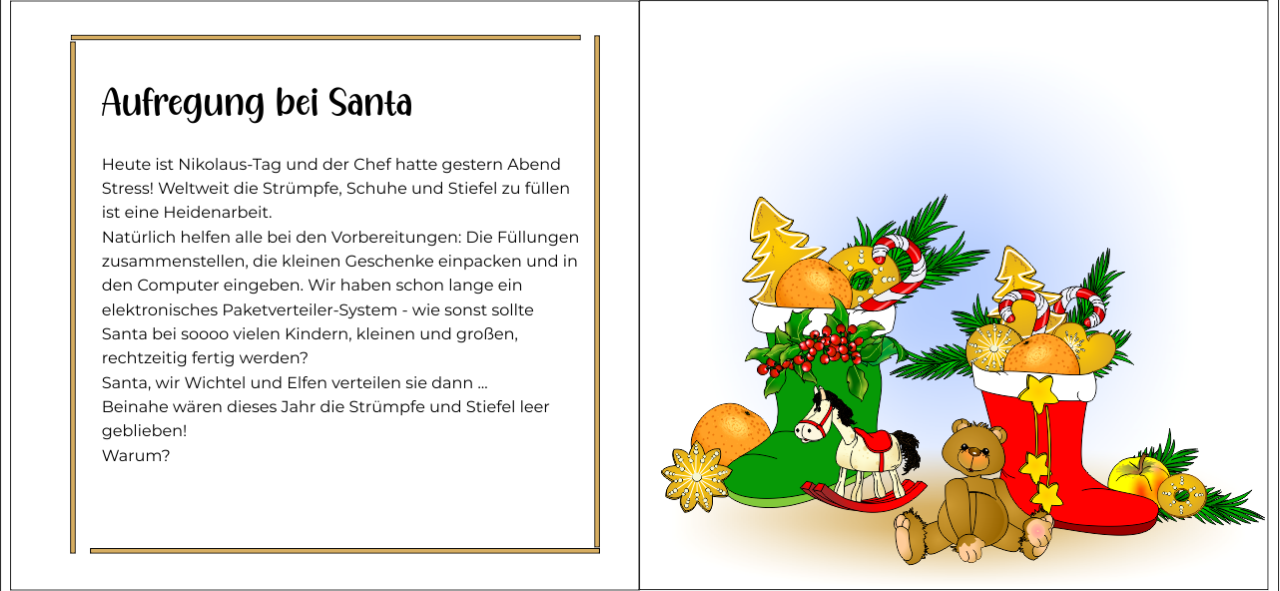 Aufregung bei Santa

Heute ist Nikolaus-Tag und der Chef hatte gestern Abend Stress! Weltweit die Strümpfe, Schuhe und Stiefel zu füllen ist eine Heidenarbeit.
Natürlich helfen alle bei den Vorbereitungen: Die Füllungen zusammenstellen, die kleinen Geschenke einpacken und in den Computer eingeben. Wir haben schon lange ein elektronisches Paketverteiler-System - wie sonst sollte Santa bei soooo vielen Kindern, kleinen und großen, rechtzeitig fertig werden?
Santa, wir Wichtel und Elfen verteilen sie dann ...
Beinahe wären dieses Jahr die Strümpfe und Stiefel leer geblieben!
Warum?